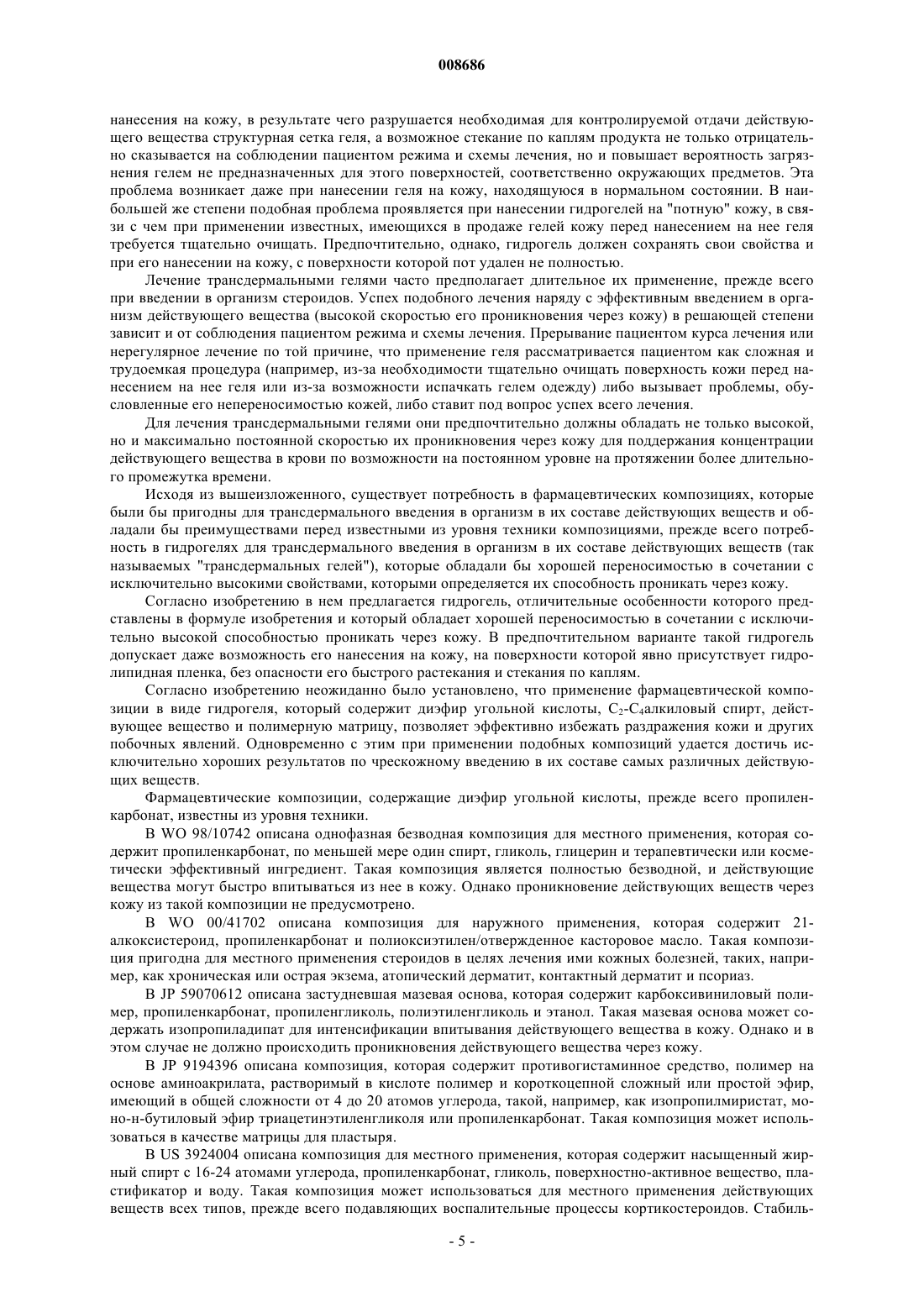 008686

нанесения на кожу, в результате чего разрушается необходимая для контролируемой отдачи действующего вещества структурная сетка геля, а возможное стекание по каплям продукта не только отрицательно сказывается на соблюдении пациентом режима и схемы лечения, но и повышает вероятность загрязнения гелем не предназначенных для этого поверхностей, соответственно окружающих предметов. Эта проблема возникает даже при нанесении геля на кожу, находящуюся в нормальном состоянии. В наибольшей же степени подобная проблема проявляется при нанесении гидрогелей на "потную" кожу, в связи с чем при применении известных, имеющихся в продаже гелей кожу перед нанесением на нее геля требуется тщательно очищать. Предпочтительно, однако, гидрогель должен сохранять свои свойства и при его нанесении на кожу, с поверхности которой пот удален не полностью.

Лечение трансдермальными гелями часто предполагает длительное их применение, прежде всего при введении в организм стероидов. Успех подобного лечения наряду с эффективным введением в организм действующего вещества (высокой скоростью его проникновения через кожу) в решающей степени зависит и от соблюдения пациентом режима и схемы лечения. Прерывание пациентом курса лечения или нерегулярное лечение по той причине, что применение геля рассматривается пациентом как сложная и трудоемкая процедура (например, из-за необходимости тщательно очищать поверхность кожи перед нанесением на нее геля или из-за возможности испачкать гелем одежду) либо вызывает проблемы, обусловленные его непереносимостью кожей, либо ставит под вопрос успех всего лечения.

Для лечения трансдермальными гелями они предпочтительно должны обладать не только высокой, но и максимально постоянной скоростью их проникновения через кожу для поддержания концентрации действующего вещества в крови по возможности на постоянном уровне на протяжении более длительного промежутка времени.

Исходя из вышеизложенного, существует потребность в фармацевтических композициях, которые были бы пригодны для трансдермального введения в организм в их составе действующих веществ и обладали бы преимуществами перед известными из уровня техники композициями, прежде всего потребность в гидрогелях для трансдермального введения в организм в их составе действующих веществ (так называемых "трансдермальных гелей"), которые обладали бы хорошей переносимостью в сочетании с исключительно высокими свойствами, которыми определяется их способность проникать через кожу.

Согласно изобретению в нем предлагается гидрогель, отличительные особенности которого представлены в формуле изобретения и который обладает хорошей переносимостью в сочетании с исключительно высокой способностью проникать через кожу. В предпочтительном варианте такой гидрогель допускает даже возможность его нанесения на кожу, на поверхности которой явно присутствует гидролипидная пленка, без опасности его быстрого растекания и стекания по каплям.

Согласно изобретению неожиданно было установлено, что применение фармацевтической композиции в виде гидрогеля, который содержит диэфир угольной кислоты, $C_2$-$C_4$алкиловый спирт, действующее вещество и полимерную матрицу, позволяет эффективно избежать раздражения кожи и других побочных явлений. Одновременно с этим при применении подобных композиций удается достичь исключительно хороших результатов по чрескожному введению в их составе самых различных действующих веществ.

Фармацевтические композиции, содержащие диэфир угольной кислоты, прежде всего пропиленкарбонат, известны из уровня техники.

В WO 98/10742 описана однофазная безводная композиция для местного применения, которая содержит пропиленкарбонат, по меньшей мере один спирт, гликоль, глицерин и терапевтически или косметически эффективный ингредиент. Такая композиция является полностью безводной, и действующие вещества могут быстро впитываться из нее в кожу. Однако проникновение действующих веществ через кожу из такой композиции не предусмотрено.

В WO 00/41702 описана композиция для наружного применения, которая содержит 21-алкоксистероид, пропиленкарбонат и полиоксиэтилен/отвержденное касторовое масло. Такая композиция пригодна для местного применения стероидов в целях лечения ими кожных болезней, таких, например, как хроническая или острая экзема, атопический дерматит, контактный дерматит и псориаз.

В JP 59070612 описана застудневшая мазевая основа, которая содержит карбоксивиниловый полимер, пропиленкарбонат, пропиленгликоль, полиэтиленгликоль и этанол. Такая мазевая основа может содержать изопропиладипат для интенсификации впитывания действующего вещества в кожу. Однако и в этом случае не должно происходить проникновения действующего вещества через кожу.

В JP 9194396 описана композиция, которая содержит противогистаминное средство, полимер на основе аминоакрилата, растворимый в кислоте полимер и короткоцепной сложный или простой эфир, имеющий в общей сложности от 4 до 20 атомов углерода, такой, например, как изопропилмиристат, моно-н-бутиловый эфир триацетинэтиленгликоля или пропиленкарбонат. Такая композиция может использоваться в качестве матрицы для пластыря.

В US 3924004 описана композиция для местного применения, которая содержит насыщенный жирный спирт с 16-24 атомами углерода, пропиленкарбонат, гликоль, поверхностно-активное вещество, пластификатор и воду. Такая композиция может использоваться для местного применения действующих веществ всех типов, прежде всего подавляющих воспалительные процессы кортикостероидов. Стабиль-

- 5 -